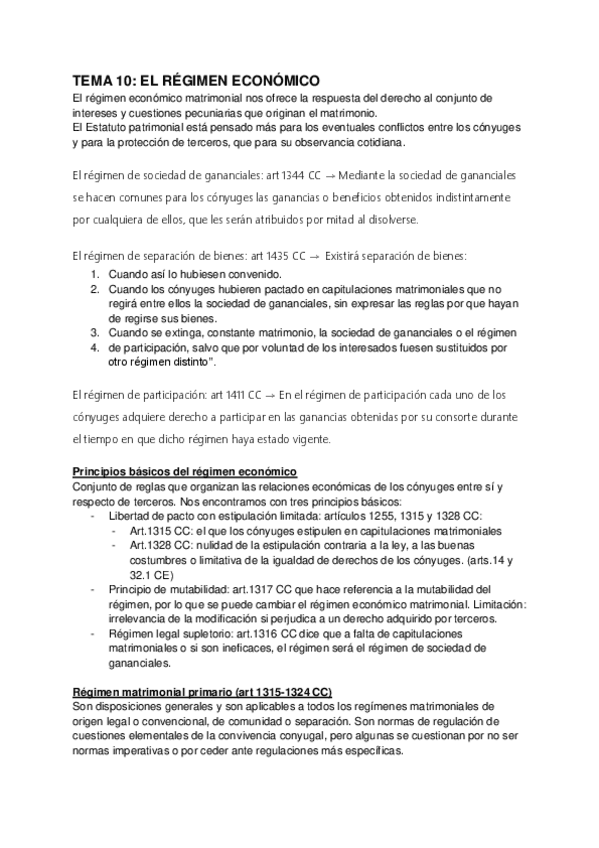 TEMA 10: EL RÉGIMEN ECONÓMICO
El régimen económico matrimonial nos ofrece la respuesta del derecho al conjunto de intereses y cuestiones pecuniarias que originan el matrimonio.
El Estatuto patrimonial está pensado más para los eventuales conflictos entre los cónyuges y para la protección de terceros, que para su observancia cotidiana.

El régimen de sociedad de gananciales: art 1344 CC → Mediante la sociedad de gananciales se hacen comunes para los cónyuges las ganancias o beneficios obtenidos indistintamente por cualquiera de ellos, que les serán atribuidos por mitad al disolverse.

El régimen de separación de bienes: art 1435 CC → Existirá separación de bienes:
1. Cuando así lo hubiesen convenido.
2. Cuando los cónyuges hubieren pactado en capitulaciones matrimoniales que no regirá entre ellos la sociedad de gananciales, sin expresar las reglas por que hayan de regirse sus bienes.
3. Cuando se extinga, constante matrimonio, la sociedad de gananciales o el régimen
4. de participación, salvo que por voluntad de los interesados fuesen sustituidos por otro régimen distinto".

El régimen de participación: art 1411 CC → En el régimen de participación cada uno de los cónyuges adquiere derecho a participar en las ganancias obtenidas por su consorte durante el tiempo en que dicho régimen haya estado vigente.

Principios básicos del régimen económico
Conjunto de reglas que organizan las relaciones económicas de los cónyuges entre sí y respecto de terceros. Nos encontramos con tres principios básicos:
- Libertad de pacto con estipulación limitada: artículos 1255, 1315 y 1328 CC:
- Art.1315 CC: el que los cónyuges estipulen en capitulaciones matrimoniales
- Art.1328 CC: nulidad de la estipulación contraria a la ley, a las buenas costumbres o limitativa de la igualdad de derechos de los cónyuges. (arts.14 y 32.1 CE)
- Principio de mutabilidad: art.1317 CC que hace referencia a la mutabilidad del régimen, por lo que se puede cambiar el régimen económico matrimonial. Limitación: irrelevancia de la modificación si perjudica a un derecho adquirido por terceros.
- Régimen legal supletorio: art.1316 CC dice que a falta de capitulaciones matrimoniales o si son ineficaces, el régimen será el régimen de sociedad de gananciales.

Régimen matrimonial primario (art 1315-1324 CC)
Son disposiciones generales y son aplicables a todos los regímenes matrimoniales de origen legal o convencional, de comunidad o separación. Son normas de regulación de cuestiones elementales de la convivencia conyugal, pero algunas se cuestionan por no ser normas imperativas o por ceder ante regulaciones más específicas.